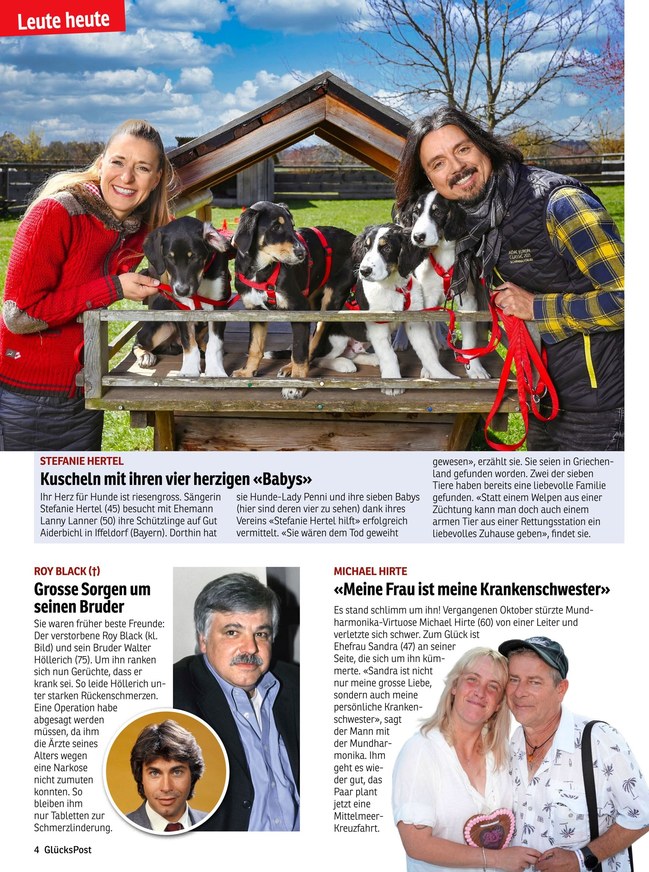 Leute heute

STEFANIE HERTEL

Kuscheln mit ihren vier herzigen «Babys»

Ihr Herz für Hunde ist riesengross. Sängerin Stefanie Hertel (45) besucht mit Ehemann Lanny Lanner (50) ihre Schützlinge auf Gut Aiderbichl in Iffeldorf (Bayern). Dorthin hat sie Hunde-Lady Penni und ihre sieben Babys (hier sind deren vier zu sehen) dank ihres Vereins «Stefanie Hertel hilft» erfolgreich vermittelt. «Sie wären dem Tod geweiht gewesen», erzählt sie. Sie seien in Griechenland gefunden worden. Zwei der sieben Tiere haben bereits eine liebevolle Familie gefunden. «Statt einem Welpen aus einer Züchtung kann man doch auch einem armen Tier aus einer Rettungsstation ein liebevolles Zuhause geben», findet sie.

ROY BLACK (†)

Grosse Sorgen um seinen Bruder

Sie waren früher beste Freunde: Der verstorbene Roy Black (kl. Bild) und sein Bruder Walter Höllerich (75). Um ihn ranken sich nun Gerüchte, dass er krank sei. So leide Höllerich unter starken Rückenschmerzen. Eine Operation habe abgesagt werden müssen, da ihm die Ärzte seines Alters wegen eine Narkose nicht zumuten konnten. So bleiben ihm nur Tabletten zur Schmerzlinderung.

MICHAEL HIRTE

«Meine Frau ist meine Krankenschwester»

Es stand schlimm um ihn! Vergangenen Oktober stürzte Mundharmonika-Virtuose Michael Hirte (60) von einer Leiter und verletzte sich schwer. Zum Glück ist Ehefrau Sandra (47) an seiner Seite, die sich um ihn kümmerte. «Sandra ist nicht nur meine grosse Liebe, sondern auch meine persönliche Krankenschwester», sagt der Mann mit der Mundharmonika. Ihm geht es wieder gut, das Paar plant jetzt eine Mittelmeer-Kreuzfahrt.

4 GlücksPost